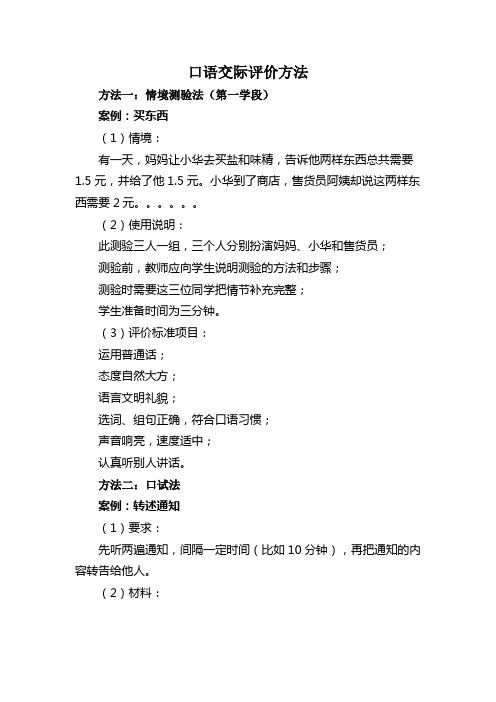 口语交际评价方法

方法一：情境测验法（第一学段）

案例：买东西

（1）情境：

有一天，妈妈让小华去买盐和味精，告诉他两样东西总共需要1.5元，并给了他1.5元。小华到了商店，售货员阿姨却说这两样东西需要2元。。。。。。

（2）使用说明：

此测验三人一组，三个人分别扮演妈妈、小华和售货员；

测验前，教师应向学生说明测验的方法和步骤；

测验时需要这三位同学把情节补充完整；

学生准备时间为三分钟。

（3）评价标准项目：

运用普通话；

态度自然大方；

语言文明礼貌；

选词、组句正确，符合口语习惯；

声音响亮，速度适中；

认真听别人讲话。

方法二：口试法

案例：转述通知

（1）要求：

先听两遍通知，间隔一定时间（比如10分钟），再把通知的内容转告给他人。

（2）材料：